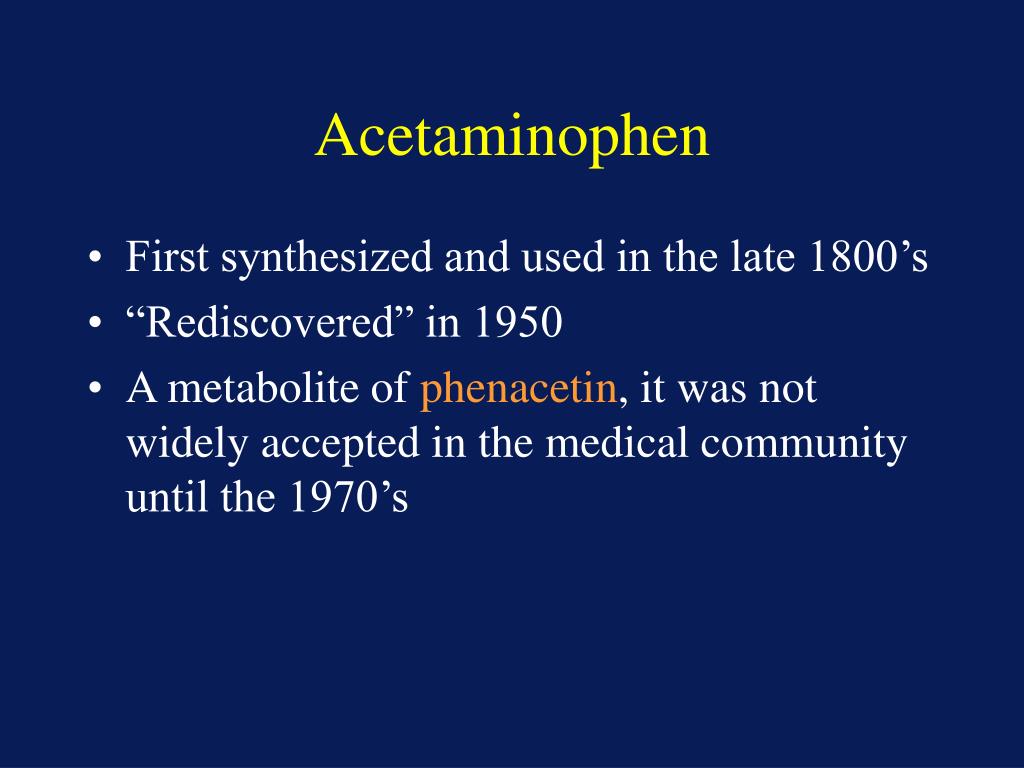 Acetaminophen

• First synthesized and used in the late 1800’s
• “Rediscovered” in 1950
• A metabolite of phenacetin, it was not widely accepted in the medical community until the 1970’s